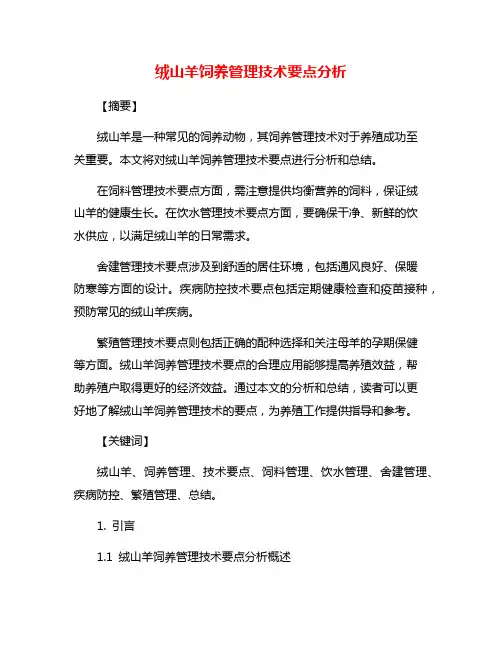 绒山羊饲养管理技术要点分析

【摘要】

绒山羊是一种常见的饲养动物，其饲养管理技术对于养殖成功至关重要。本文将对绒山羊饲养管理技术要点进行分析和总结。

在饲料管理技术要点方面，需注意提供均衡营养的饲料，保证绒山羊的健康生长。在饮水管理技术要点方面，要确保干净、新鲜的饮水供应，以满足绒山羊的日常需求。

舍建管理技术要点涉及到舒适的居住环境，包括通风良好、保暖防寒等方面的设计。疾病防控技术要点包括定期健康检查和疫苗接种，预防常见的绒山羊疾病。

繁殖管理技术要点则包括正确的配种选择和关注母羊的孕期保健等方面。绒山羊饲养管理技术要点的合理应用能够提高养殖效益，帮助养殖户取得更好的经济效益。通过本文的分析和总结，读者可以更好地了解绒山羊饲养管理技术的要点，为养殖工作提供指导和参考。

【关键词】

绒山羊、饲养管理、技术要点、饲料管理、饮水管理、舍建管理、疾病防控、繁殖管理、总结。

1. 引言

1.1 绒山羊饲养管理技术要点分析概述